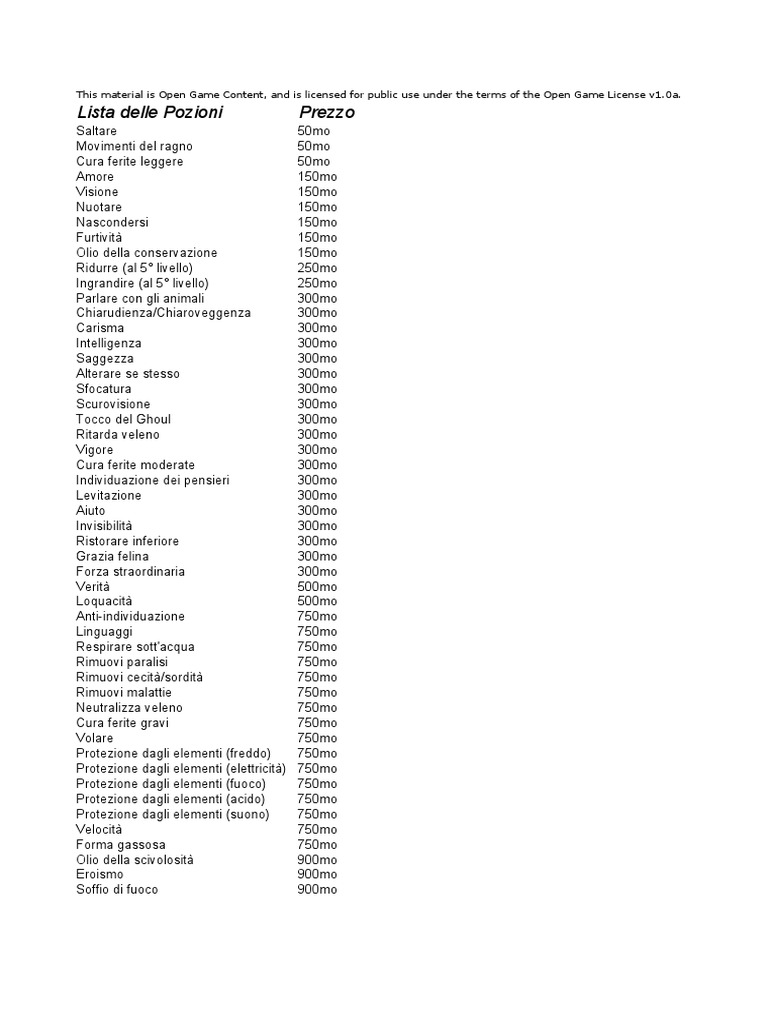 This material is Open Game Content, and is licensed for public use under the terms of the Open Game License v1.0a.

| Lista delle Pozioni | Prezzo |
|---|---|
| Saltare | 50mo |
| Movimenti del ragno | 50mo |
| Cura ferite leggere | 50mo |
| Amore | 150mo |
| Visione | 150mo |
| Nuotare | 150mo |
| Nascondersi | 150mo |
| Furtività | 150mo |
| Olio della conservazione | 150mo |
| Ridurre (al 5° livello) | 250mo |
| Ingrandire (al 5° livello) | 250mo |
| Parlare con gli animali | 300mo |
| Chiarudienza/Chiaroveggenza | 300mo |
| Carisma | 300mo |
| Intelligenza | 300mo |
| Saggezza | 300mo |
| Alterare se stesso | 300mo |
| Sfocatura | 300mo |
| Scurovisione | 300mo |
| Tocco del Ghoul | 300mo |
| Ritarda veleno | 300mo |
| Vigore | 300mo |
| Cura ferite moderate | 300mo |
| Individuazione dei pensieri | 300mo |
| Levitazione | 300mo |
| Aiuto | 300mo |
| Invisibilità | 300mo |
| Ristorare inferiore | 300mo |
| Grazia felina | 300mo |
| Forza straordinaria | 300mo |
| Verità | 500mo |
| Loquacità | 500mo |
| Anti-individuazione | 750mo |
| Linguaggi | 750mo |
| Respirare sott'acqua | 750mo |
| Rimuovi paralisi | 750mo |
| Rimuovi cecità/sordità | 750mo |
| Rimuovi malattie | 750mo |
| Neutralizza veleno | 750mo |
| Cura ferite gravi | 750mo |
| Volare | 750mo |
| Protezione dagli elementi (freddo) | 750mo |
| Protezione dagli elementi (elettricità) | 750mo |
| Protezione dagli elementi (fuoco) | 750mo |
| Protezione dagli elementi (acido) | 750mo |
| Protezione dagli elementi (suono) | 750mo |
| Velocità | 750mo |
| Forma gassosa | 750mo |
| Olio della scivolosità | 900mo |
| Eroismo | 900mo |
| Soffio di fuoco | 900mo |